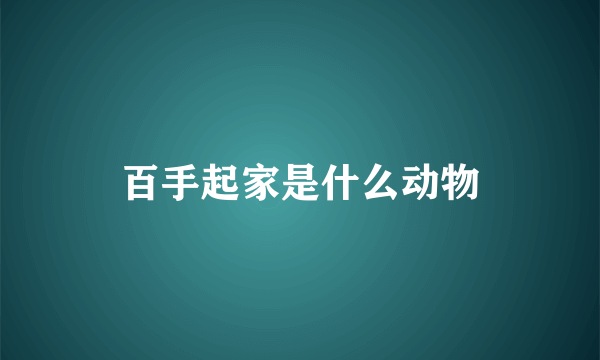 百手起家是什么动物